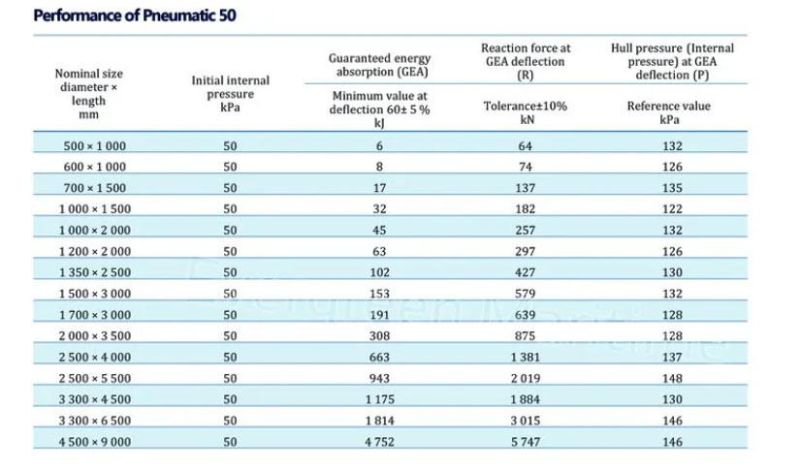 Performance of Pneumatic 50

| Nominal size diameter × length mm | Initial internal pressure kPa | Guaranteed energy absorption (GEA) Minimum value at deflection 60± 5 % kJ | Reaction force at GEA deflection (R) Tolerance±10% kN | Hull pressure (Internal pressure) at GEA deflection (P) Reference value kPa |
|---|---|---|---|---|
| 500 × 1 000 | 50 | 6 | 64 | 132 |
| 600 × 1 000 | 50 | 8 | 74 | 126 |
| 700 × 1 500 | 50 | 17 | 137 | 135 |
| 1 000 × 1 500 | 50 | 32 | 182 | 122 |
| 1 000 × 2 000 | 50 | 45 | 257 | 132 |
| 1 200 × 2 000 | 50 | 63 | 297 | 126 |
| 1 350 × 2 500 | 50 | 102 | 427 | 130 |
| 1 500 × 3 000 | 50 | 153 | 579 | 132 |
| 1 700 × 3 000 | 50 | 191 | 639 | 128 |
| 2 000 × 3 500 | 50 | 308 | 875 | 128 |
| 2 500 × 4 000 | 50 | 663 | 1 381 | 137 |
| 2 500 × 5 500 | 50 | 943 | 2 019 | 148 |
| 3 300 × 4 500 | 50 | 1 175 | 1 884 | 130 |
| 3 300 × 6 500 | 50 | 1 814 | 3 015 | 146 |
| 4 500 × 9 000 | 50 | 4 752 | 5 747 | 146 |